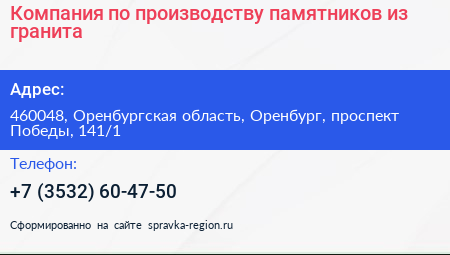 Компания по производству памятников из гранита

Адрес:

460048, Оренбургская область, Оренбург, проспект Победы, 141/1

Телефон:

+7 (3532) 60-47-50

Сформированно на сайте spravka-region.ru